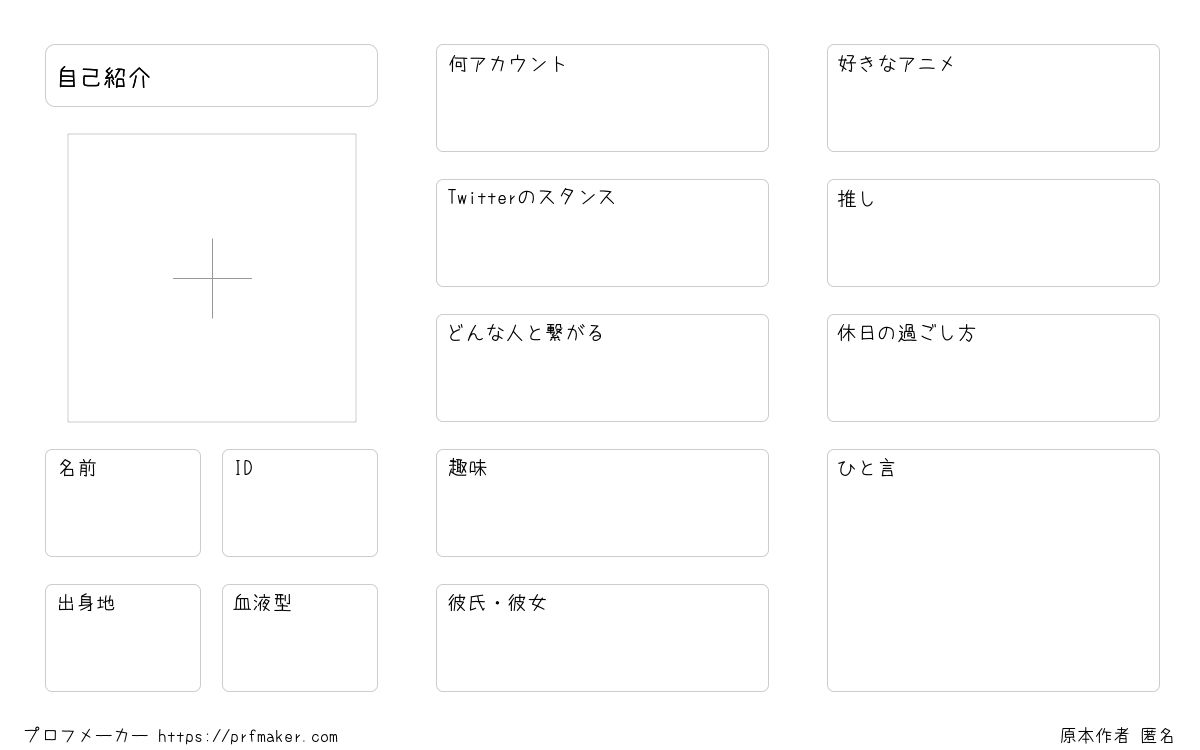 自己紹介

名前

ID

出身地

血液型

何アカウント

Twitterのスタンス

どんな人と繋がる

趣味

彼氏・彼女

好きなアニメ

推し

休日の過ごし方

ひと言

プロフメーカー https://prfmaker.com

原本作者 匿名